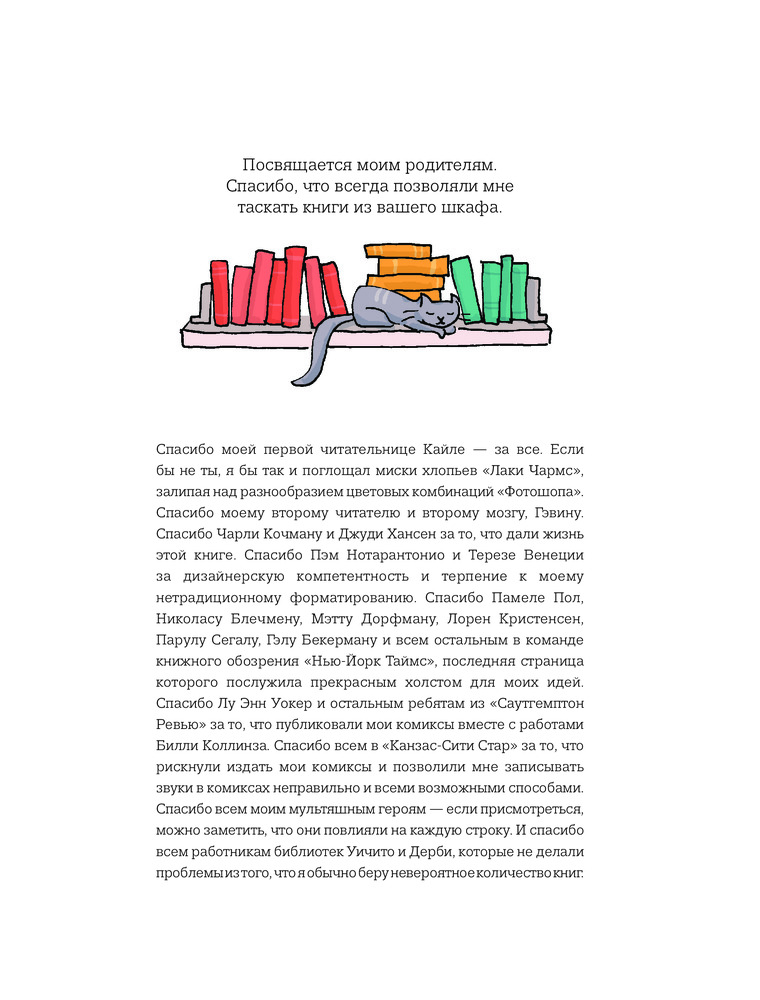 Посвящается моим родителям.
Спасибо, что всегда позволяли мне
таскать книги из вашего шкафа.

Спасибо моей первой читательнице Кайле — за все. Если бы не ты, я бы так и поглощал миски хлопьев «Лаки Чармс», залипая над разнообразием цветовых комбинаций «Фотошопа». Спасибо моему второму читателю и второму мозгу, Гэвину. Спасибо Чарли Кочману и Джуди Хансен за то, что дали жизнь этой книге. Спасибо Пэм Нотарантонио и Терезе Венеции за дизайнерскую компетентность и терпение к моему нетрадиционному форматированию. Спасибо Памеле Пол, Николасу Блечмену, Мэтту Дорфману, Лорен Кристенсен, Парулу Сегалу, Гэлу Бекерману и всем остальным в команде книжного обозрения «Нью-Йорк Таймс», последняя страница которого послужила прекрасным холстом для моих идей. Спасибо Лу Энн Уокер и остальным ребятам из «Саутгемптон Ревью» за то, что публиковали мои комиксы вместе с работами Билли Коллинза. Спасибо всем в «Канзас-Сити Стар» за то, что рискнули издать мои комиксы и позволили мне записывать звуки в комиксах неправильно и всеми возможными способами. Спасибо всем моим мультяшным героям — если присмотреться, можно заметить, что они повлияли на каждую строку. И спасибо всем работникам библиотек Уичито и Дерби, которые не делали проблемы из того, что я обычно беру невероятное количество книг.